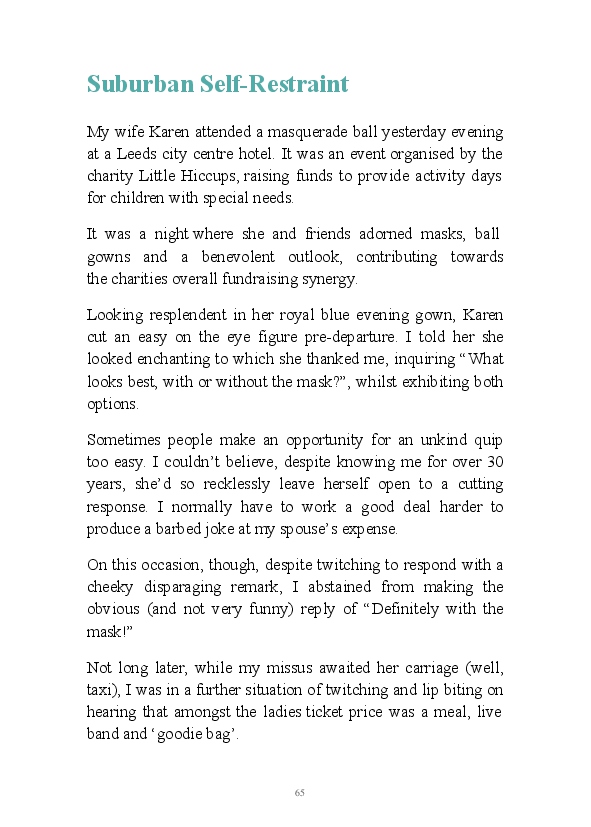 Suburban Self-Restraint

My wife Karen attended a masquerade ball yesterday evening at a Leeds city centre hotel. It was an event organised by the charity Little Hiccups, raising funds to provide activity days for children with special needs.

It was a night where she and friends adorned masks, ball gowns and a benevolent outlook, contributing towards the charities overall fundraising synergy.

Looking resplendent in her royal blue evening gown, Karen cut an easy on the eye figure pre-departure. I told her she looked enchanting to which she thanked me, inquiring “What looks best, with or without the mask?”, whilst exhibiting both options.

Sometimes people make an opportunity for an unkind quip too easy. I couldn’t believe, despite knowing me for over 30 years, she’d so recklessly leave herself open to a cutting response. I normally have to work a good deal harder to produce a barbed joke at my spouse’s expense.

On this occasion, though, despite twitching to respond with a cheeky disparaging remark, I abstained from making the obvious (and not very funny) reply of “Definitely with the mask!”

Not long later, while my missus awaited her carriage (well, taxi), I was in a further situation of twitching and lip biting on hearing that amongst the ladies ticket price was a meal, live band and ‘goodie bag’.

65